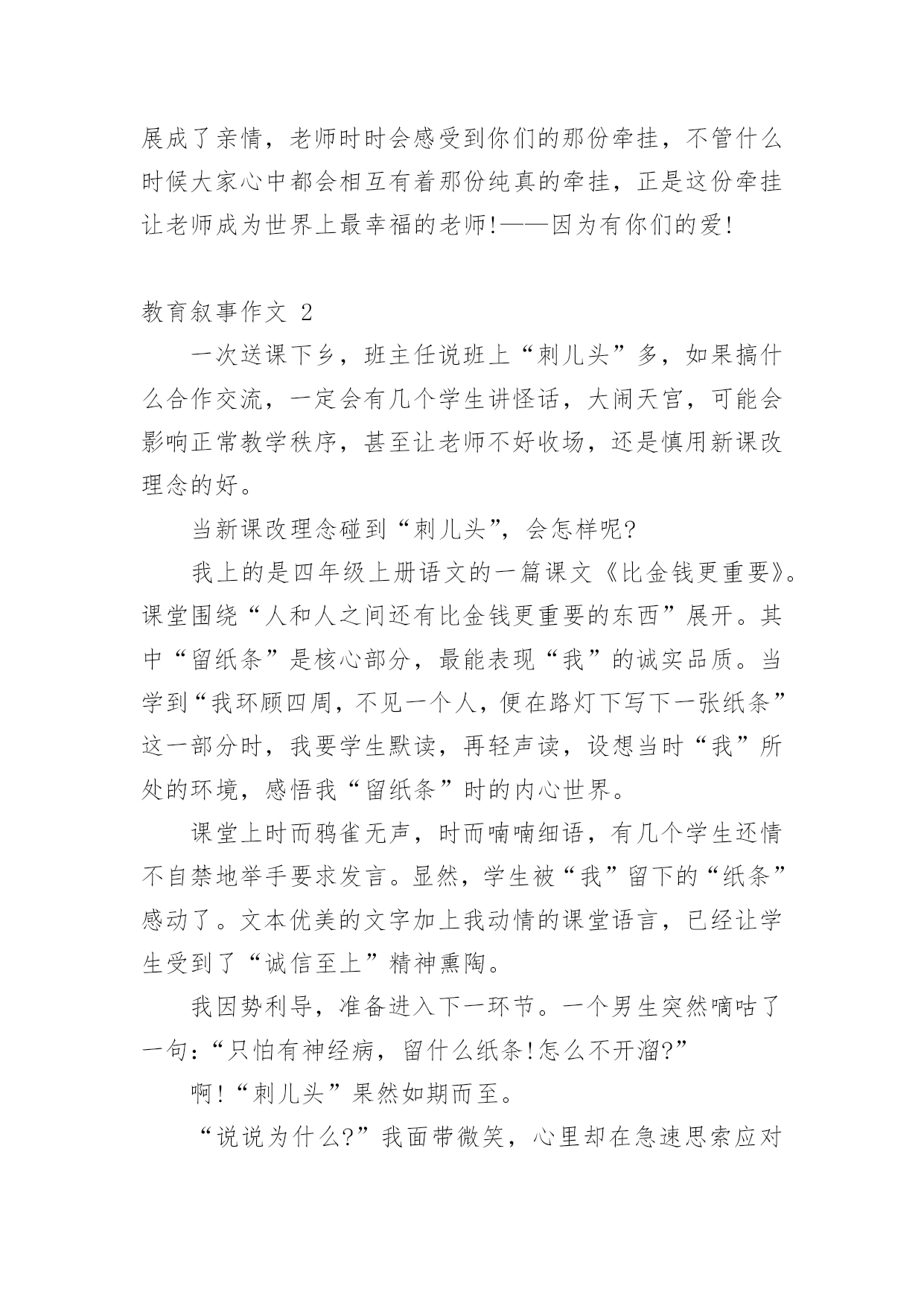 展成了亲情，老师时时会感受到你们的那份牵挂，不管什么时候大家心中都会相互有着那份纯真的牵挂，正是这份牵挂让老师成为世界上最幸福的老师!——因为有你们的爱!

教育叙事作文 2

一次送课下乡，班主任说班上“刺儿头”多，如果搞什么合作交流，一定会有几个学生讲怪话，大闹天宫，可能会影响正常教学秩序，甚至让老师不好收场，还是慎用新课改理念的好。

当新课改理念碰到“刺儿头”，会怎样呢?

我上的是四年级上册语文的一篇课文《比金钱更重要》。课堂围绕“人和人之间还有比金钱更重要的东西”展开。其中“留纸条”是核心部分，最能表现“我”的诚实品质。当学到“我环顾四周，不见一个人，便在路灯下写下一张纸条”这一部分时，我要学生默读，再轻声读，设想当时“我”所处的环境，感悟我“留纸条”时的内心世界。

课堂上时而鸦雀无声，时而喃喃细语，有几个学生还情不自禁地举手要求发言。显然，学生被“我”留下的“纸条”感动了。文本优美的文字加上我动情的课堂语言，已经让学生受到了“诚信至上”精神熏陶。

我因势利导，准备进入下一环节。一个男生突然嘀咕了一句:“只怕有神经病，留什么纸条!怎么不开溜?”

啊!“刺儿头”果然如期而至。

“说说为什么?”我面带微笑，心里却在急速思索应对